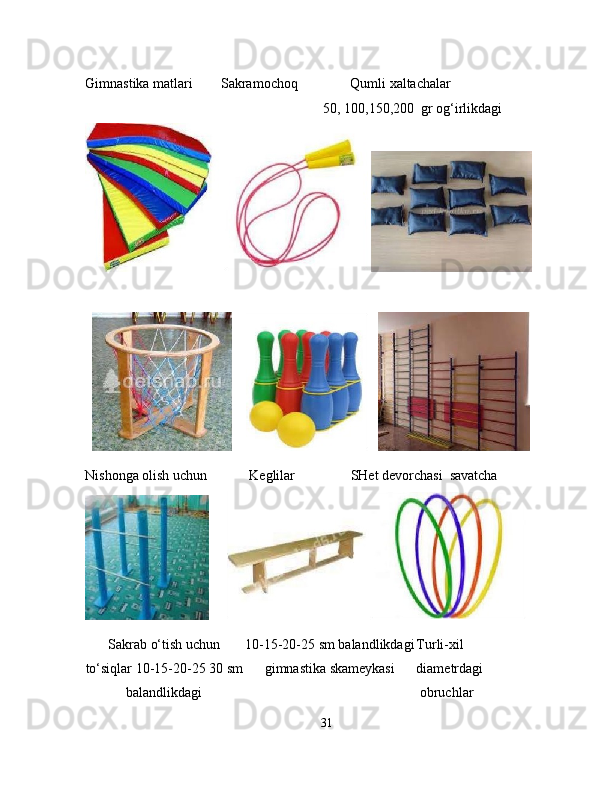 Gimnastika matlari     Sakramochoq     Qumli xaltachalar
50, 100,150,200  gr og'irlikdagi

Nishonga olish uchun     Keglilar     SHet devorchasi  savatcha

Sakrab o'tish uchun     10-15-20-25 sm balandlikdagi Turli-xil
to'siqlar 10-15-20-25 30 sm     gimnastika skameykasi     diametrdagi
balandlikdagi     obruchlar

31

Docx.uz